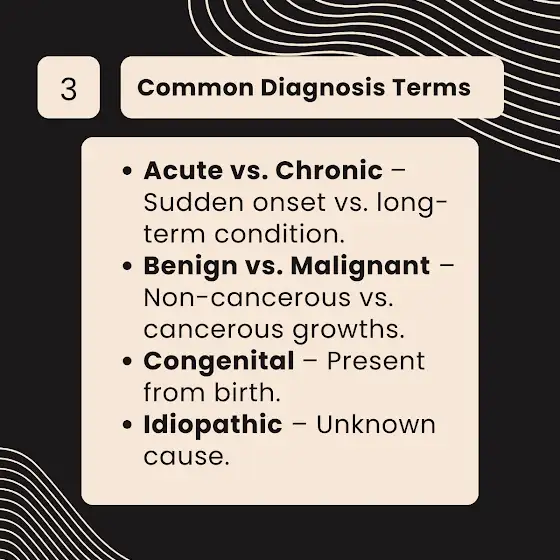 3

Common Diagnosis Terms

• Acute vs. Chronic – Sudden onset vs. long-term condition.
• Benign vs. Malignant – Non-cancerous vs. cancerous growths.
• Congenital – Present from birth.
• Idiopathic – Unknown cause.